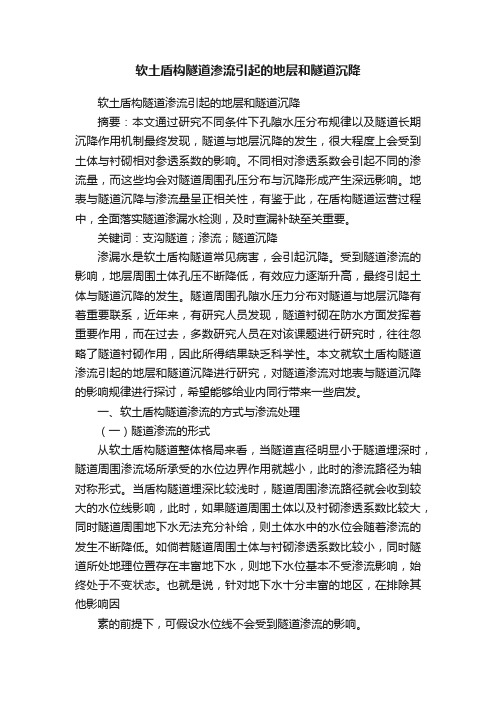 软土盾构隧道渗流引起的地层和隧道沉降

软土盾构隧道渗流引起的地层和隧道沉降

摘要：本文通过研究不同条件下孔隙水压分布规律以及隧道长期沉降作用机制最终发现，隧道与地层沉降的发生，很大程度上会受到土体与衬砌相对参透系数的影响。不同相对渗透系数会引起不同的渗流量，而这些均会对隧道周围孔压分布与沉降形成产生深远影响。地表与隧道沉降与渗流量呈正相关性，有鉴于此，在盾构隧道运营过程中，全面落实隧道渗漏水检测，及时查漏补缺至关重要。

关键词：支沟隧道；渗流；隧道沉降

渗漏水是软土盾构隧道常见病害，会引起沉降。受到隧道渗流的影响，地层周围土体孔压不断降低，有效应力逐渐升高，最终引起土体与隧道沉降的发生。隧道周围孔隙水压力分布对隧道与地层沉降有着重要联系，近年来，有研究人员发现，隧道衬砌在防水方面发挥着重要作用，而在过去，多数研究人员在对该课题进行研究时，往往忽略了隧道衬砌作用，因此所得结果缺乏科学性。本文就软土盾构隧道渗流引起的地层和隧道沉降进行研究，对隧道渗流对地表与隧道沉降的影响规律进行探讨，希望能够给业内同行带来一些启发。

一、软土盾构隧道渗流的方式与渗流处理

（一）隧道渗流的形式

从软土盾构隧道整体格局来看，当隧道直径明显小于隧道埋深时，隧道周围渗流场所承受的水位边界作用就越小，此时的渗流路径为轴对称形式。当盾构隧道埋深比较浅时，隧道周围渗流路径就会收到较大的水位线影响，此时，如果隧道周围土体以及衬砌渗透系数比较大，同时隧道周围地下水无法充分补给，则土体水中的水位会随着渗流的发生不断降低。如倘若隧道周围土体与衬砌渗透系数比较小，同时隧道所处地理位置存在丰富地下水，则地下水位基本不受渗流影响，始终处于不变状态。也就是说，针对地下水十分丰富的地区，在排除其他影响因

素的前提下，可假设水位线不会受到隧道渗流的影响。